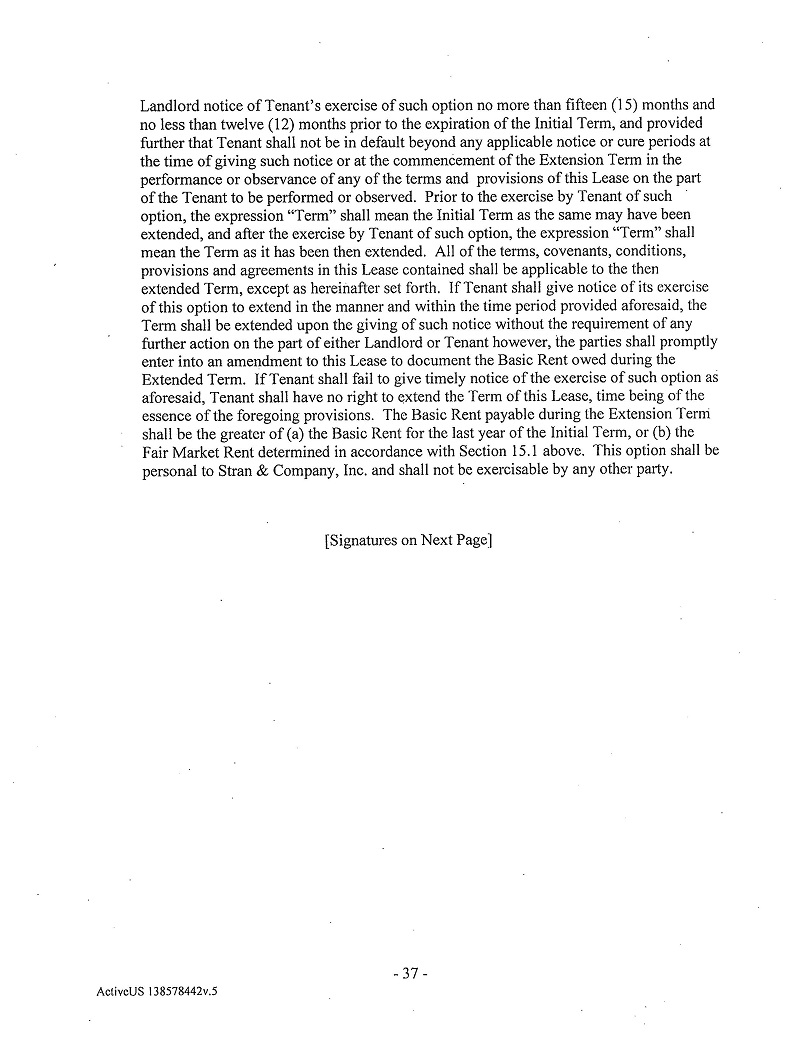 Landlord notice of Tenant's exercise of such option no more than fifteen (15) months and no less than twelve (12) months prior to the expiration of the Initial Term, and provided further that Tenant shall not be in default beyond any applicable notice or cure periods at the time of giving such notice or at the commencement of the Extension Term in the performance or observance of any of the terms and provisions of this Lease on the part of the Tenant to be performed or observed. Prior to the exercise by Tenant of such option, the expression "Term" shall mean the Initial Term as the same may have been extended, and after the exercise by Tenant of such option, the expression "Term" shall mean the Term as it has been then extended. All of the terms, covenants, conditions, provisions and agreements in this Lease contained shall be applicable to the then extended Term, except as hereinafter set forth. If Tenant shall give notice of its exercise of this option to extend in the manner and within the time period provided aforesaid, the Term shall be extended upon the giving of such notice without the requirement of any further action on the part of either Landlord or Tenant however, the parties shall promptly enter into an amendment to this Lease to document the Basic Rent owed during the Extended Term. If Tenant shall fail to give timely notice of the exercise of such option as aforesaid, Tenant shall have no right to extend the Term of this Lease, time being of the essence of the foregoing provisions. The Basic Rent payable during the Extension Term shall be the greater of (a) the Basic Rent for the last year of the Initial Term, or (b) the Fair Market Rent determined in accordance with Section 15.1 above. This option shall be personal to Stran & Company, Inc. and shall not be exercisable by any other party.

[Signatures on Next Page]

- 37 -

ActiveUS 138578442v.5